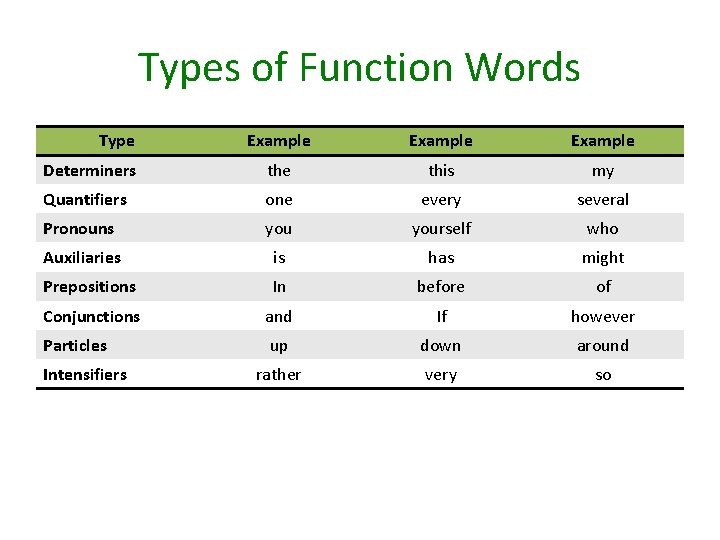 Types of Function Words

| Type | Example | Example | Example |
|---|---|---|---|
| Determiners | the | this | my |
| Quantifiers | one | every | several |
| Pronouns | you | yourself | who |
| Auxiliaries | is | has | might |
| Prepositions | In | before | of |
| Conjunctions | and | If | however |
| Particles | up | down | around |
| Intensifiers | rather | very | so |